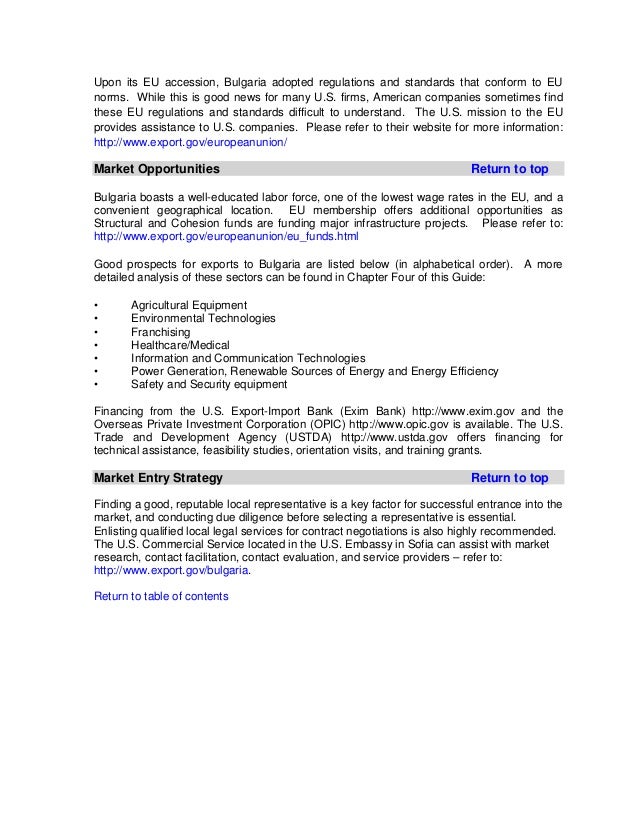 Upon its EU accession, Bulgaria adopted regulations and standards that conform to EU norms. While this is good news for many U.S. firms, American companies sometimes find these EU regulations and standards difficult to understand. The U.S. mission to the EU provides assistance to U.S. companies. Please refer to their website for more information: http://www.export.gov/europeanunion/

Market Opportunities Return to top

Bulgaria boasts a well-educated labor force, one of the lowest wage rates in the EU, and a convenient geographical location. EU membership offers additional opportunities as Structural and Cohesion funds are funding major infrastructure projects. Please refer to: http://www.export.gov/europeanunion/eu_funds.html

Good prospects for exports to Bulgaria are listed below (in alphabetical order). A more detailed analysis of these sectors can be found in Chapter Four of this Guide:

• Agricultural Equipment
• Environmental Technologies
• Franchising
• Healthcare/Medical
• Information and Communication Technologies
• Power Generation, Renewable Sources of Energy and Energy Efficiency
• Safety and Security equipment

Financing from the U.S. Export-Import Bank (Exim Bank) http://www.exim.gov and the Overseas Private Investment Corporation (OPIC) http://www.opic.gov is available. The U.S. Trade and Development Agency (USTDA) http://www.ustda.gov offers financing for technical assistance, feasibility studies, orientation visits, and training grants.

Market Entry Strategy Return to top

Finding a good, reputable local representative is a key factor for successful entrance into the market, and conducting due diligence before selecting a representative is essential. Enlisting qualified local legal services for contract negotiations is also highly recommended. The U.S. Commercial Service located in the U.S. Embassy in Sofia can assist with market research, contact facilitation, contact evaluation, and service providers – refer to: http://www.export.gov/bulgaria.

Return to table of contents